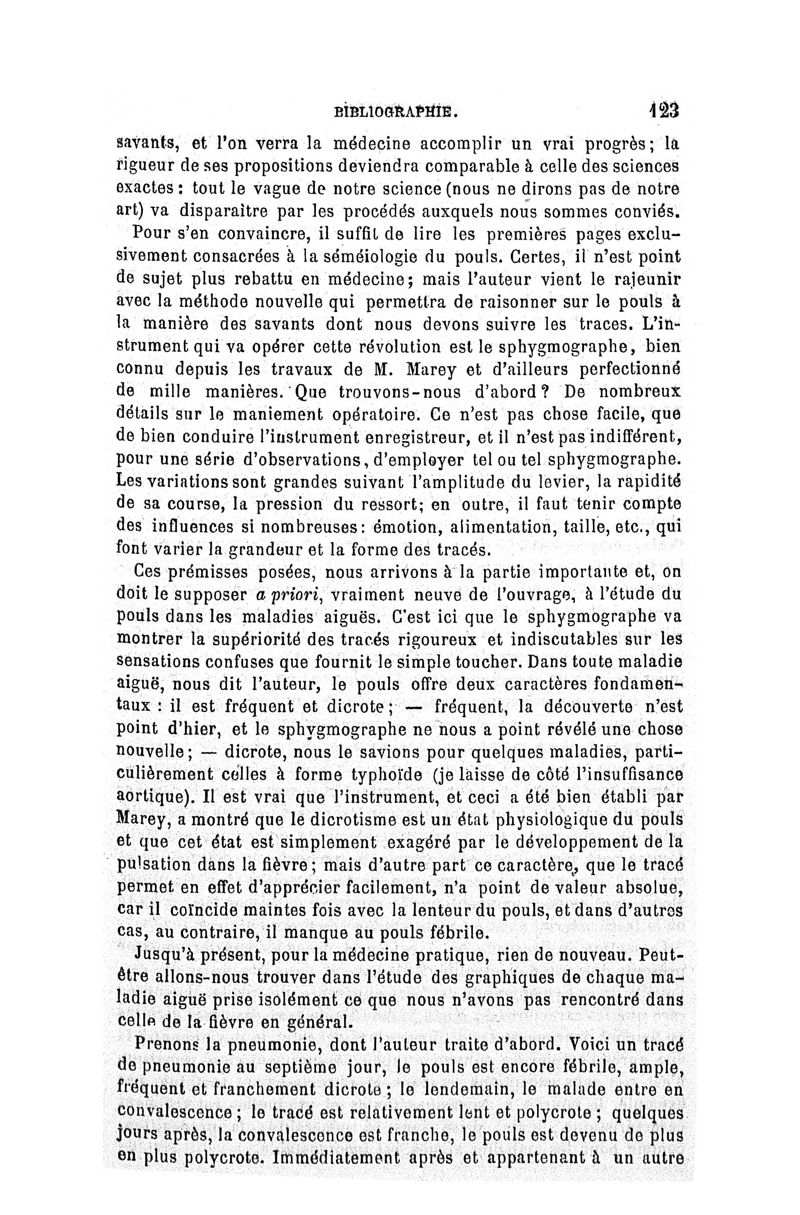 BIBLIOGRAPHIE. 123

savants, et l'on verra la médecine accomplir un vrai progrès; la rigueur de ses propositions deviendra comparable à celle des sciences exactes : tout le vague de notre science (nous ne dirons pas de notre art) va disparaître par les procédés auxquels nous sommes conviés.

Pour s'en convaincre, il suffit de lire les premières pages exclusivement consacrées à la séméiologie du pouls. Certes, il n'est point de sujet plus rebattu en médecine; mais l'auteur vient le rajeunir avec la méthode nouvelle qui permettra de raisonner sur le pouls à la manière des savants dont nous devons suivre les traces. L'instrument qui va opérer cette révolution est le sphygmographe, bien connu depuis les travaux de M. Marey et d'ailleurs perfectionné de mille manières. Que trouvons-nous d'abord? De nombreux détails sur le maniement opératoire. Ce n'est pas chose facile, que de bien conduire l'instrument enregistreur, et il n'est pas indifférent, pour une série d'observations, d'employer tel ou tel sphygmographe. Les variations sont grandes suivant l'amplitude du levier, la rapidité de sa course, la pression du ressort; en outre, il faut tenir compte des influences si nombreuses : émotion, alimentation, taille, etc., qui font varier la grandeur et la forme des tracés.

Ces prémisses posées, nous arrivons à la partie importante et, on doit le supposer a priori, vraiment neuve de l'ouvrage, à l'étude du pouls dans les maladies aiguës. C'est ici que le sphygmographe va montrer la supériorité des tracés rigoureux et indiscutables sur les sensations confuses que fournit le simple toucher. Dans toute maladie aiguë, nous dit l'auteur, le pouls offre deux caractères fondamentaux : il est fréquent et dicrote; — fréquent, la découverte n'est point d'hier, et le sphygmographe ne nous a point révélé une chose nouvelle; — dicrote, nous le savions pour quelques maladies, particulièrement celles à forme typhoïde (je laisse de côté l'insuffisance aortique). Il est vrai que l'instrument, et ceci a été bien établi par Marey, a montré que le dicrotisme est un état physiologique du pouls et que cet état est simplement exagéré par le développement de la pulsation dans la fièvre; mais d'autre part ce caractère, que le tracé permet en effet d'apprécier facilement, n'a point de valeur absolue, car il coïncide maintes fois avec la lenteur du pouls, et dans d'autres cas, au contraire, il manque au pouls fébrile.

Jusqu'à présent, pour la médecine pratique, rien de nouveau. Peut-être allons-nous trouver dans l'étude des graphiques de chaque maladie aiguë prise isolément ce que nous n'avons pas rencontré dans celle de la fièvre en général.

Prenons la pneumonie, dont l'auteur traite d'abord. Voici un tracé de pneumonie au septième jour, le pouls est encore fébrile, ample, fréquent et franchement dicrote; le lendemain, le malade entre en convalescence; le tracé est relativement lent et polycrote; quelques jours après, la convalescence est franche, le pouls est devenu de plus en plus polycrote. Immédiatement après et appartenant à un autre